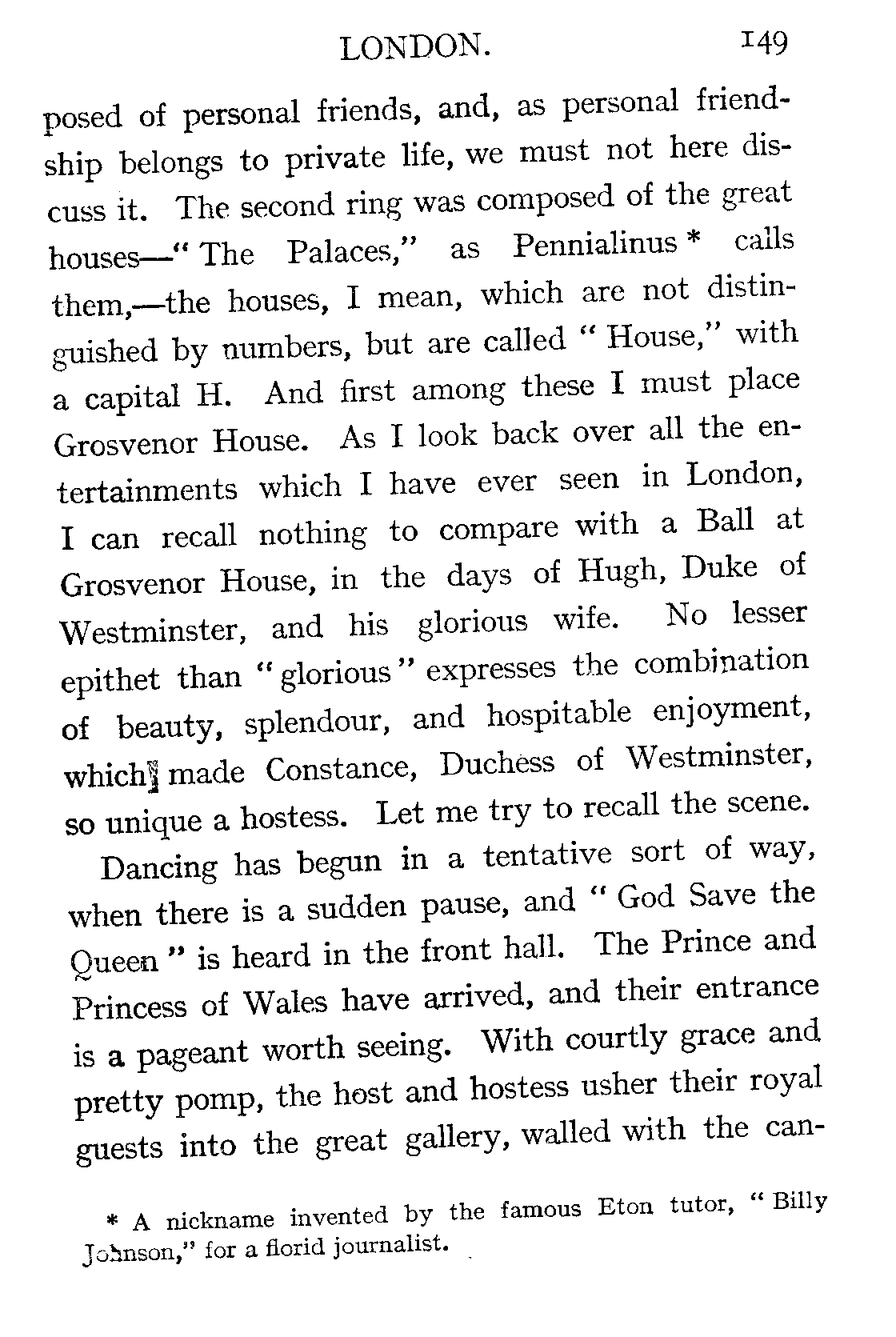 LONDON. 149

posed of personal friends, and, as personal friendship belongs to private life, we must not here discuss it. The second ring was composed of the great houses—"The Palaces," as Pennialinus * calls them,—the houses, I mean, which are not distinguished by numbers, but are called "House," with a capital H. And first among these I must place Grosvenor House. As I look back over all the entertainments which I have ever seen in London, I can recall nothing to compare with a Ball at Grosvenor House, in the days of Hugh, Duke of Westminster, and his glorious wife. No lesser epithet than "glorious" expresses the combination of beauty, splendour, and hospitable enjoyment, which made Constance, Duchess of Westminster, so unique a hostess. Let me try to recall the scene.

Dancing has begun in a tentative sort of way, when there is a sudden pause, and "God Save the Queen" is heard in the front hall. The Prince and Princess of Wales have arrived, and their entrance is a pageant worth seeing. With courtly grace and pretty pomp, the host and hostess usher their royal guests into the great gallery, walled with the can-

* A nickname invented by the famous Eton tutor, "Billy Johnson," for a florid journalist.